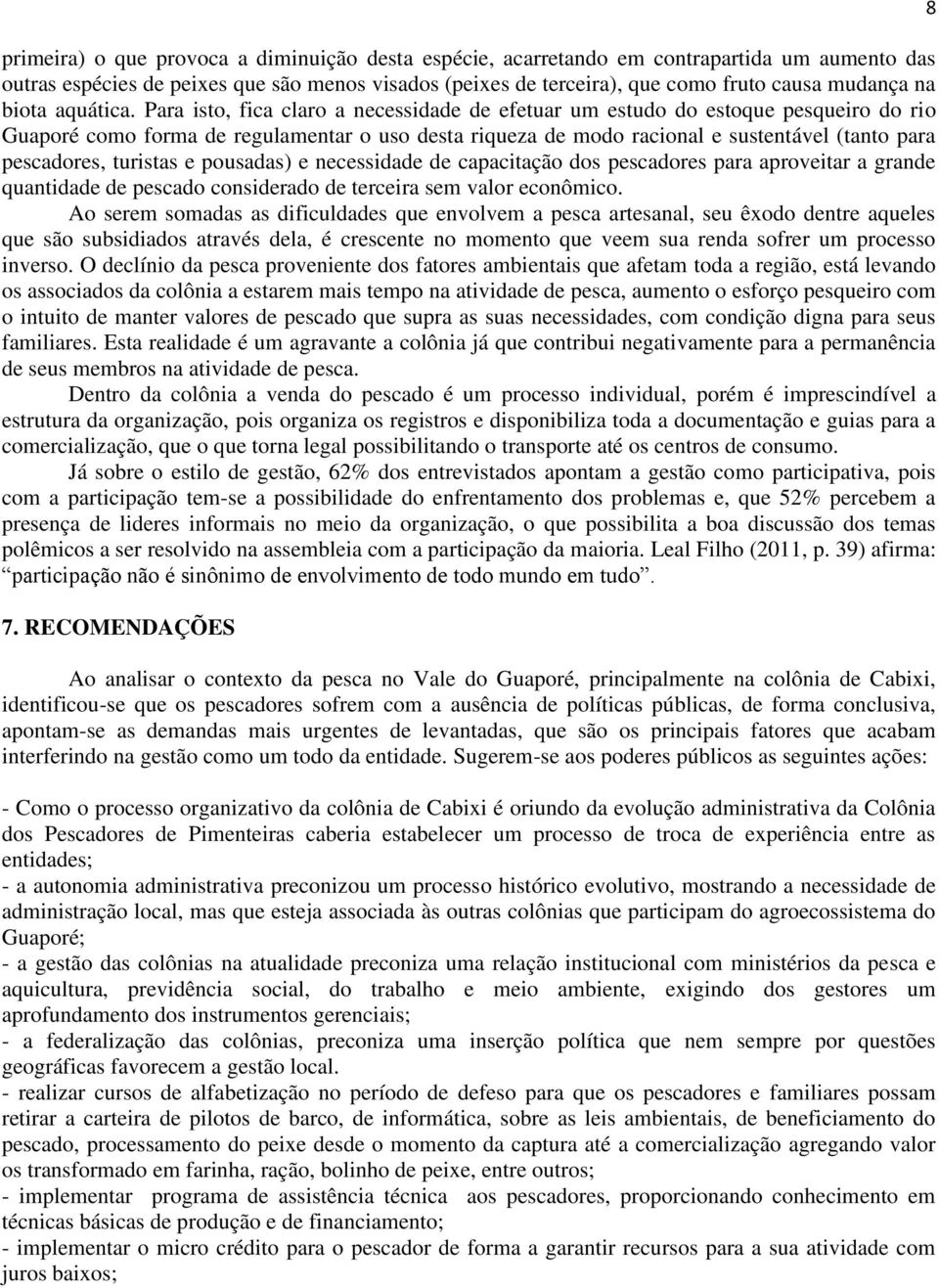 8

primeira) o que provoca a diminuição desta espécie, acarretando em contrapartida um aumento das outras espécies de peixes que são menos visados (peixes de terceira), que como fruto causa mudança na biota aquática. Para isto, fica claro a necessidade de efetuar um estudo do estoque pesqueiro do rio Guaporé como forma de regulamentar o uso desta riqueza de modo racional e sustentável (tanto para pescadores, turistas e pousadas) e necessidade de capacitação dos pescadores para aproveitar a grande quantidade de pescado considerado de terceira sem valor econômico.

Ao serem somadas as dificuldades que envolvem a pesca artesanal, seu êxodo dentre aqueles que são subsidiados através dela, é crescente no momento que veem sua renda sofrer um processo inverso. O declínio da pesca proveniente dos fatores ambientais que afetam toda a região, está levando os associados da colônia a estarem mais tempo na atividade de pesca, aumento o esforço pesqueiro com o intuito de manter valores de pescado que supra as suas necessidades, com condição digna para seus familiares. Esta realidade é um agravante a colônia já que contribui negativamente para a permanência de seus membros na atividade de pesca.

Dentro da colônia a venda do pescado é um processo individual, porém é imprescindível a estrutura da organização, pois organiza os registros e disponibiliza toda a documentação e guias para a comercialização, que o que torna legal possibilitando o transporte até os centros de consumo.

Já sobre o estilo de gestão, 62% dos entrevistados apontam a gestão como participativa, pois com a participação tem-se a possibilidade do enfrentamento dos problemas e, que 52% percebem a presença de lideres informais no meio da organização, o que possibilita a boa discussão dos temas polêmicos a ser resolvido na assembleia com a participação da maioria. Leal Filho (2011, p. 39) afirma: participação não é sinônimo de envolvimento de todo mundo em tudo .

7. RECOMENDAÇÕES

Ao analisar o contexto da pesca no Vale do Guaporé, principalmente na colônia de Cabixi, identificou-se que os pescadores sofrem com a ausência de políticas públicas, de forma conclusiva, apontam-se as demandas mais urgentes de levantadas, que são os principais fatores que acabam interferindo na gestão como um todo da entidade. Sugerem-se aos poderes públicos as seguintes ações:

- Como o processo organizativo da colônia de Cabixi é oriundo da evolução administrativa da Colônia dos Pescadores de Pimenteiras caberia estabelecer um processo de troca de experiência entre as entidades;
- a autonomia administrativa preconizou um processo histórico evolutivo, mostrando a necessidade de administração local, mas que esteja associada às outras colônias que participam do agroecossistema do Guaporé;
- a gestão das colônias na atualidade preconiza uma relação institucional com ministérios da pesca e aquicultura, previdência social, do trabalho e meio ambiente, exigindo dos gestores um aprofundamento dos instrumentos gerenciais;
- a federalização das colônias, preconiza uma inserção política que nem sempre por questões geográficas favorecem a gestão local.
- realizar cursos de alfabetização no período de defeso para que os pescadores e familiares possam retirar a carteira de pilotos de barco, de informática, sobre as leis ambientais, de beneficiamento do pescado, processamento do peixe desde o momento da captura até a comercialização agregando valor os transformado em farinha, ração, bolinho de peixe, entre outros;
- implementar programa de assistência técnica aos pescadores, proporcionando conhecimento em técnicas básicas de produção e de financiamento;
- implementar o micro crédito para o pescador de forma a garantir recursos para a sua atividade com juros baixos;